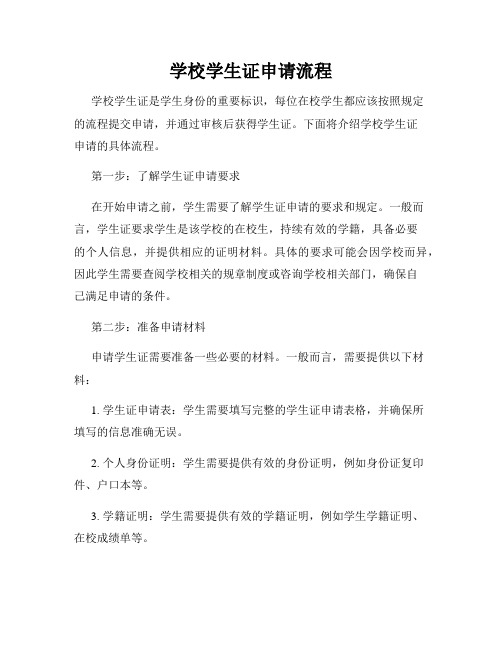 学校学生证申请流程

学校学生证是学生身份的重要标识，每位在校学生都应该按照规定的流程提交申请，并通过审核后获得学生证。下面将介绍学校学生证申请的具体流程。

第一步：了解学生证申请要求

在开始申请之前，学生需要了解学生证申请的要求和规定。一般而言，学生证要求学生是该学校的在校生，持续有效的学籍，具备必要的个人信息，并提供相应的证明材料。具体的要求可能会因学校而异，因此学生需要查阅学校相关的规章制度或咨询学校相关部门，确保自己满足申请的条件。

第二步：准备申请材料

申请学生证需要准备一些必要的材料。一般而言，需要提供以下材料：

1. 学生证申请表：学生需要填写完整的学生证申请表格，并确保所填写的信息准确无误。

2. 个人身份证明：学生需要提供有效的身份证明，例如身份证复印件、户口本等。

3. 学籍证明：学生需要提供有效的学籍证明，例如学生学籍证明、在校成绩单等。